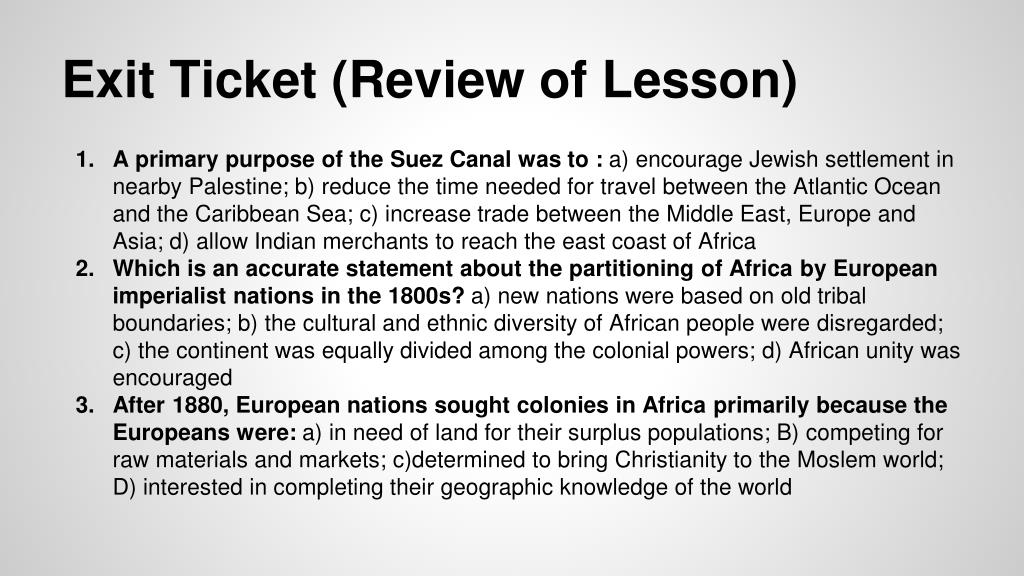 Exit Ticket (Review of Lesson)

1. A primary purpose of the Suez Canal was to : a) encourage Jewish settlement in nearby Palestine; b) reduce the time needed for travel between the Atlantic Ocean and the Caribbean Sea; c) increase trade between the Middle East, Europe and Asia; d) allow Indian merchants to reach the east coast of Africa
2. Which is an accurate statement about the partitioning of Africa by European imperialist nations in the 1800s? a) new nations were based on old tribal boundaries; b) the cultural and ethnic diversity of African people were disregarded; c) the continent was equally divided among the colonial powers; d) African unity was encouraged
3. After 1880, European nations sought colonies in Africa primarily because the Europeans were: a) in need of land for their surplus populations; B) competing for raw materials and markets; c)determined to bring Christianity to the Moslem world; D) interested in completing their geographic knowledge of the world